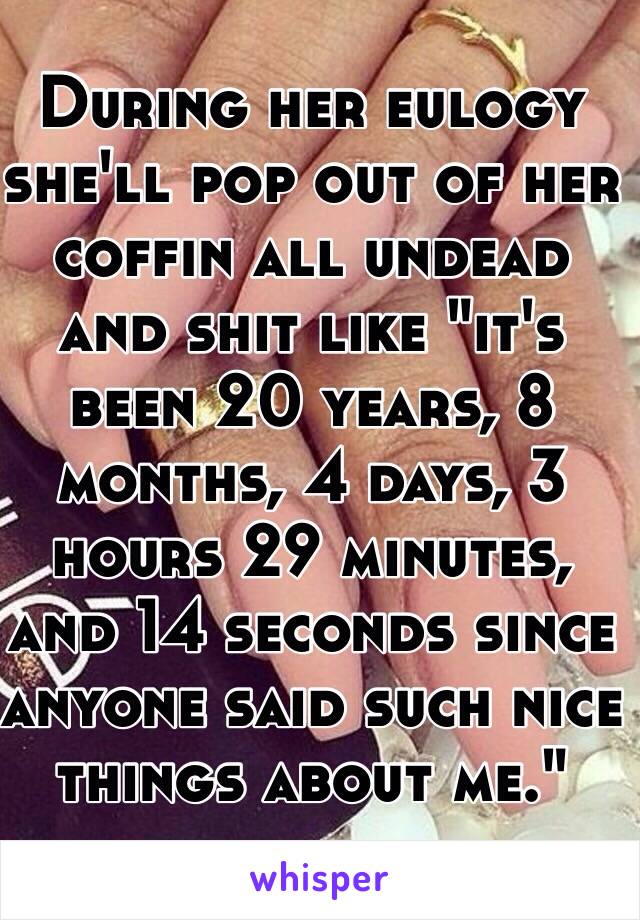 During her eulogy she'll pop out of her coffin all undead and shit like "it's been 20 years, 8 months, 4 days, 3 hours 29 minutes, and 14 seconds since anyone said such nice things about me."

whisper